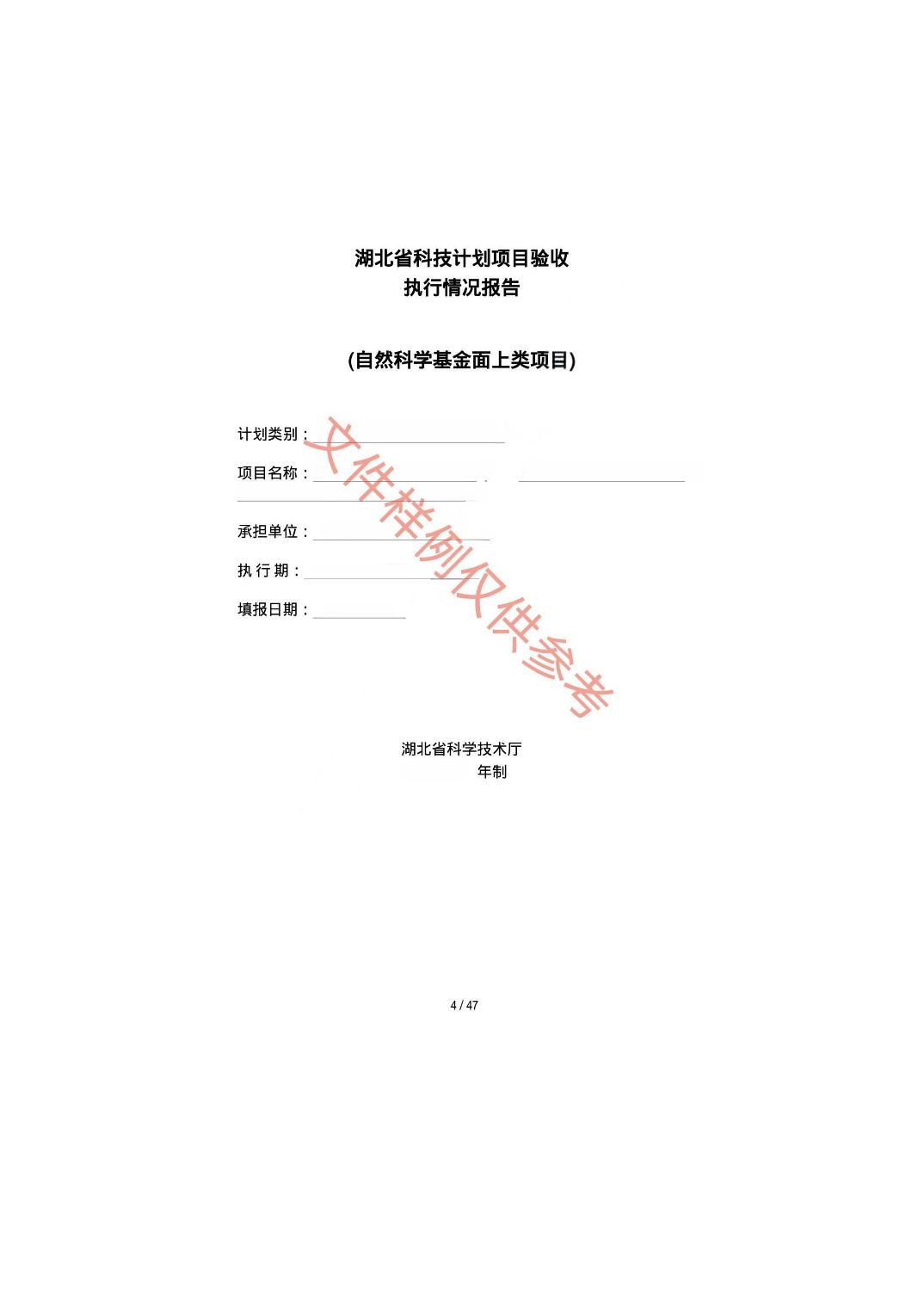 湖北省科技计划项目验收
执行情况报告

(自然科学基金面上类项目)

计划类别：

项目名称：

承担单位：

执 行 期：

填报日期：

文件样例仅供参考

湖北省科学技术厅
年制

4 / 47